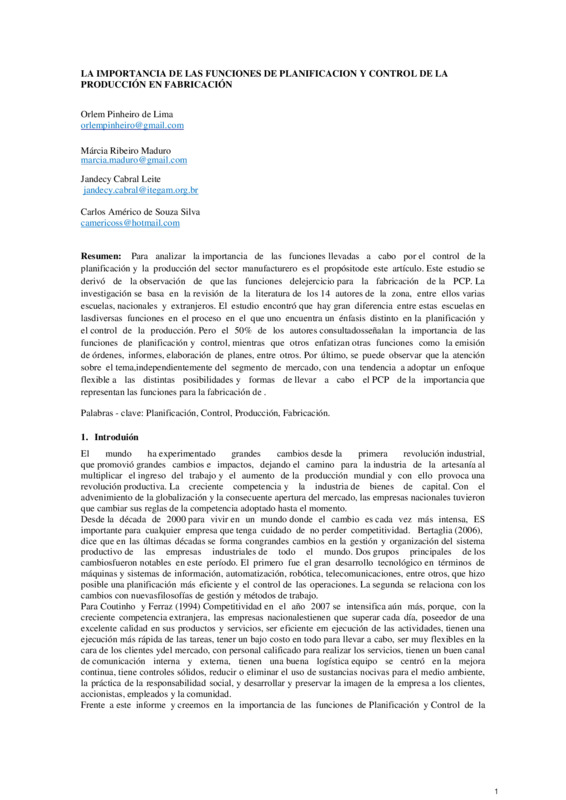 LA IMPORTANCIA DE LAS FUNCIONES DE PLANIFICACION Y CONTROL DE LA PRODUCCIÓN EN FABRICACIÓN

Orlem Pinheiro de Lima
orlempinheiro@gmail.com

Márcia Ribeiro Maduro
marcia.maduro@gmail.com

Jandecy Cabral Leite
jandecy.cabral@itegam.org.br

Carlos Américo de Souza Silva
camericoss@hotmail.com

Resumen: Para analizar la importancia de las funciones llevadas a cabo por el control de la planificación y la producción del sector manufacturero es el propósitode este artículo. Este estudio se derivó de la observación de que las funciones delejercicio para la fabricación de la PCP. La investigación se basa en la revisión de la literatura de los 14 autores de la zona, entre ellos varias escuelas, nacionales y extranjeros. El estudio encontró que hay gran diferencia entre estas escuelas en lasdiversas funciones en el proceso en el que uno encuentra un énfasis distinto en la planificación y el control de la producción. Pero el 50% de los autores consultadosseñalan la importancia de las funciones de planificación y control, mientras que otros enfatizan otras funciones como la emisión de órdenes, informes, elaboración de planes, entre otros. Por último, se puede observar que la atención sobre el tema,independientemente del segmento de mercado, con una tendencia a adoptar un enfoque flexible a las distintas posibilidades y formas de llevar a cabo el PCP de la importancia que representan las funciones para la fabricación de .

Palabras - clave: Planificación, Control, Producción, Fabricación.

1. Introduión

El mundo ha experimentado grandes cambios desde la primera revolución industrial, que promovió grandes cambios e impactos, dejando el camino para la industria de la artesanía al multiplicar el ingreso del trabajo y el aumento de la producción mundial y con ello provoca una revolución productiva. La creciente competencia y la industria de bienes de capital. Con el advenimiento de la globalización y la consecuente apertura del mercado, las empresas nacionales tuvieron que cambiar sus reglas de la competencia adoptado hasta el momento.
Desde la década de 2000 para vivir en un mundo donde el cambio es cada vez más intensa, ES importante para cualquier empresa que tenga cuidado de no perder competitividad. Bertaglia (2006), dice que en las últimas décadas se forma congrandes cambios en la gestión y organización del sistema productivo de las empresas industriales de todo el mundo. Dos grupos principales de los cambiosfueron notables en este período. El primero fue el gran desarrollo tecnológico en términos de máquinas y sistemas de información, automatización, robótica, telecomunicaciones, entre otros, que hizo posible una planificación más eficiente y el control de las operaciones. La segunda se relaciona con los cambios con nuevasfilosofías de gestión y métodos de trabajo.
Para Coutinho y Ferraz (1994) Competitividad en el año 2007 se intensifica aún más, porque, con la creciente competencia extranjera, las empresas nacionalestienen que superar cada día, poseedor de una excelente calidad en sus productos y servicios, ser eficiente em ejecución de las actividades, tienen una ejecución más rápida de las tareas, tener un bajo costo en todo para llevar a cabo, ser muy flexibles en la cara de los clientes ydel mercado, con personal calificado para realizar los servicios, tienen un buen canal de comunicación interna y externa, tienen una buena logística equipo se centró en la mejora continua, tiene controles sólidos, reducir o eliminar el uso de sustancias nocivas para el medio ambiente, la práctica de la responsabilidad social, y desarrollar y preservar la imagen de la empresa a los clientes, accionistas, empleados y la comunidad.
Frente a este informe y creemos en la importancia de las funciones de Planificación y Control de la

1